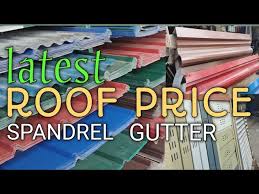 latest
ROOF PRICE
SPANDREL GUTTER